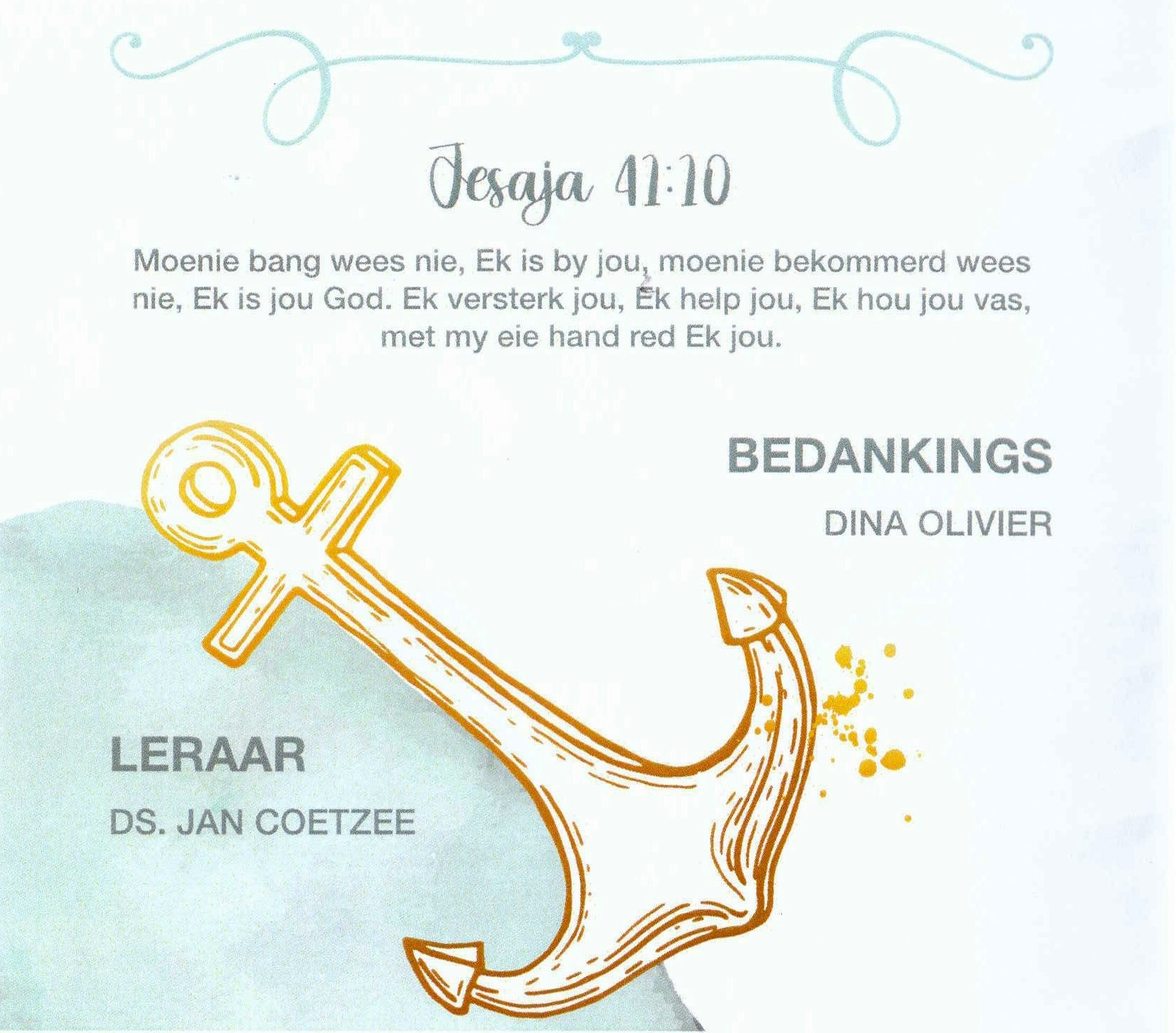 Jesaja 41:10

Moenie bang wees nie, Ek is by jou, moenie bekommerd wees nie, Ek is jou God. Ek versterk jou, Ek help jou, Ek hou jou vas, met my eie hand red Ek jou.

BEDANKINGS

DINA OLIVIER

LERAAR

DS. JAN COETZEE